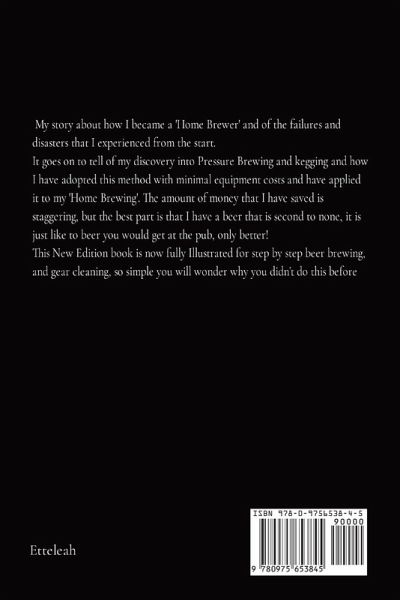 My story about how I became a 'Home Brewer' and of the failures and disasters that I experienced from the start.
It goes on to tell of my discovery into Pressure Brewing and kegging and how I have adopted this method with minimal equipment costs and have applied it to my 'Home Brewing'. The amount of money that I have saved is staggering, but the best part is that I have a beer that is second to none, it is just like to beer you would get at the pub, only better!
This New Edition book is now fully Illustrated for step by step beer brewing, and gear cleaning, so simple you will wonder why you didn't do this before

Etteleah

ISBN 978-0-9756538-4-5
90000
9 780975 653845